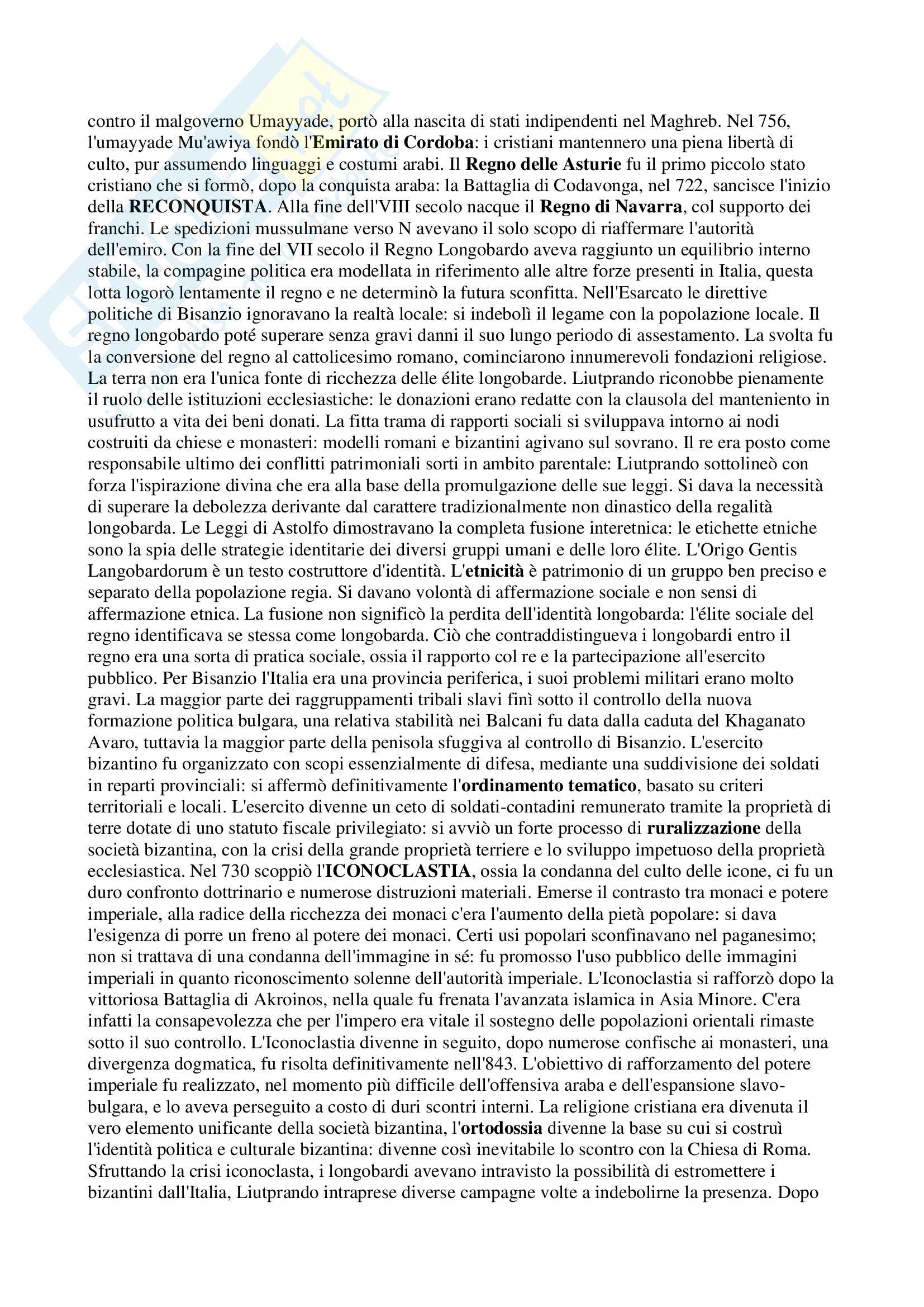 contro il malgoverno Umayyade, portò alla nascita di stati indipendenti nel Maghreb. Nel 756, l'umayyade Mu'awiya fondò l'Emirato di Cordoba: i cristiani mantennero una piena libertà di culto, pur assumendo linguaggi e costumi arabi. Il Regno delle Asturie fu il primo piccolo stato cristiano che si formò, dopo la conquista araba: la Battaglia di Codavonga, nel 722, sancisce l'inizio della RECONQUISTA. Alla fine dell'VIII secolo nacque il Regno di Navarra, col supporto dei franchi. Le spedizioni mussulmane verso N avevano il solo scopo di riaffermare l'autorità dell'emiro. Con la fine del VII secolo il Regno Longobardo aveva raggiunto un equilibrio interno stabile, la compagine politica era modellata in riferimento alle altre forze presenti in Italia, questa lotta logorò lentamente il regno e ne determinò la futura sconfitta. Nell'Esarcato le direttive politiche di Bisanzio ignoravano la realtà locale: si indebolì il legame con la popolazione locale. Il regno longobardo poté superare senza gravi danni il suo lungo periodo di assestamento. La svolta fu la conversione del regno al cattolicesimo romano, cominciarono innumerevoli fondazioni religiose. La terra non era l'unica fonte di ricchezza delle élite longobarde. Liutprando riconobbe pienamente il ruolo delle istituzioni ecclesiastiche: le donazioni erano redatte con la clausola del manteniento in usufrutto a vita dei beni donati. La fitta trama di rapporti sociali si sviluppava intorno ai nodi costruiti da chiese e monasteri: modelli romani e bizantini agivano sul sovrano. Il re era posto come responsabile ultimo dei conflitti patrimoniali sorti in ambito parentale: Liutprando sottolineò con forza l'ispirazione divina che era alla base della promulgazione delle sue leggi. Si dava la necessità di superare la debolezza derivante dal carattere tradizionalmente non dinastico della regalità longobarda. Le Leggi di Astolfo dimostravano la completa fusione interetnica: le etichette etniche sono la spia delle strategie identitarie dei diversi gruppi umani e delle loro élite. L'Origo Gentis Langobardorum è un testo costruttore d'identità. L'etnicità è patrimonio di un gruppo ben preciso e separato della popolazione regia. Si davano volontà di affermazione sociale e non sensi di affermazione etnica. La fusione non significò la perdita dell'identità longobarda: l'élite sociale del regno identificava se stessa come longobarda. Ciò che contraddistingueva i longobardi entro il regno era una sorta di pratica sociale, ossia il rapporto col re e la partecipazione all'esercito pubblico. Per Bisanzio l'Italia era una provincia periferica, i suoi problemi militari erano molto gravi. La maggior parte dei raggruppamenti tribali slavi finì sotto il controllo della nuova formazione politica bulgara, una relativa stabilità nei Balcani fu data dalla caduta del Khaganato Avaro, tuttavia la maggior parte della penisola sfuggiva al controllo di Bisanzio. L'esercito bizantino fu organizzato con scopi essenzialmente di difesa, mediante una suddivisione dei soldati in reparti provinciali: si affermò definitivamente l'ordinamento tematico, basato su criteri territoriali e locali. L'esercito divenne un ceto di soldati-contadini remunerato tramite la proprietà di terre dotate di uno statuto fiscale privilegiato: si avviò un forte processo di ruralizzazione della società bizantina, con la crisi della grande proprietà terriere e lo sviluppo impetuoso della proprietà ecclesiastica. Nel 730 scoppiò l'ICONOCLASTIA, ossia la condanna del culto delle icone, ci fu un duro confronto dottrinario e numerose distruzioni materiali. Emerse il contrasto tra monaci e potere imperiale, alla radice della ricchezza dei monaci c'era l'aumento della pietà popolare: si dava l'esigenza di porre un freno al potere dei monaci. Certi usi popolari sconfinavano nel paganesimo; non si trattava di una condanna dell'immagine in sé: fu promosso l'uso pubblico delle immagini imperiali in quanto riconoscimento solenne dell'autorità imperiale. L'Iconoclastia si rafforzò dopo la vittoriosa Battaglia di Akroinos, nella quale fu frenata l'avanzata islamica in Asia Minore. C'era infatti la consapevolezza che per l'impero era vitale il sostegno delle popolazioni orientali rimaste sotto il suo controllo. L'Iconoclastia divenne in seguito, dopo numerose confische ai monasteri, una divergenza dogmatica, fu risolta definitivamente nell'843. L'obiettivo di rafforzamento del potere imperiale fu realizzato, nel momento più difficile dell'offensiva araba e dell'espansione slavo-bulgara, e lo aveva perseguito a costo di duri scontri interni. La religione cristiana era divenuta il vero elemento unificante della società bizantina, l'ortodossia divenne la base su cui si costruì l'identità politica e culturale bizantina: divenne così inevitabile lo scontro con la Chiesa di Roma. Sfruttando la crisi iconoclasta, i longobardi avevano intravisto la possibilità di estromettere i bizantini dall'Italia, Liutprando intraprese diverse campagne volte a indebolirne la presenza. Dopo